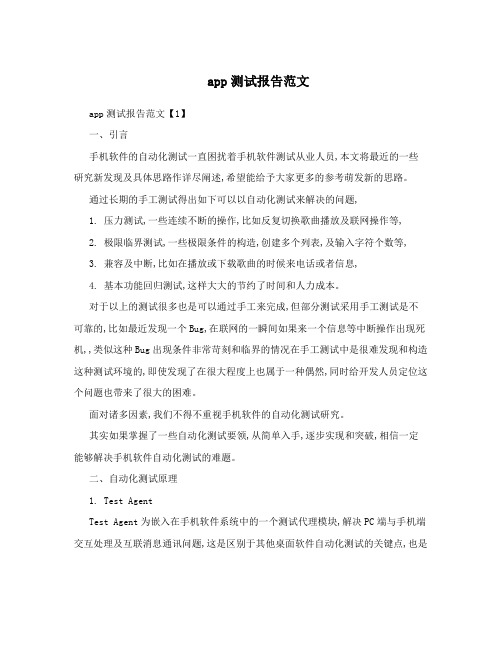 app 测试报告范文

app 测试报告范文【1】

一、引言

手机软件的自动化测试一直困扰着手机软件测试从业人员，本文将最近的一些研究新发现及具体思路作详尽阐述，希望能给予大家更多的参考萌发新的思路。

通过长期的手工测试得出如下可以以自动化测试来解决的问题，

1. 压力测试，一些连续不断的操作，比如反复切换歌曲播放及联网操作等，

2. 极限临界测试，一些极限条件的构造，创建多个列表，及输入字符个数等，

3. 兼容及中断，比如在播放或下载歌曲的时候来电话或者信息，

4. 基本功能回归测试，这样大大的节约了时间和人力成本。

对于以上的测试很多也是可以通过手工来完成，但部分测试采用手工测试是不可靠的，比如最近发现一个 Bug，在联网的一瞬间如果来一个信息等中断操作出现死机，，类似这种 Bug 出现条件非常苛刻和临界的情况在手工测试中是很难发现和构造这种测试环境的，即使发现了在很大程度上也属于一种偶然，同时给开发人员定位这个问题也带来了很大的困难。

面对诸多因素，我们不得不重视手机软件的自动化测试研究。

其实如果掌握了一些自动化测试要领，从简单入手，逐步实现和突破，相信一定能够解决手机软件自动化测试的难题。

二、自动化测试原理

1. Test Agent

Test Agent 为嵌入在手机软件系统中的一个测试代理模块，解决 PC 端与手机端交互处理及互联消息通讯问题，这是区别于其他桌面软件自动化测试的关键点，也是